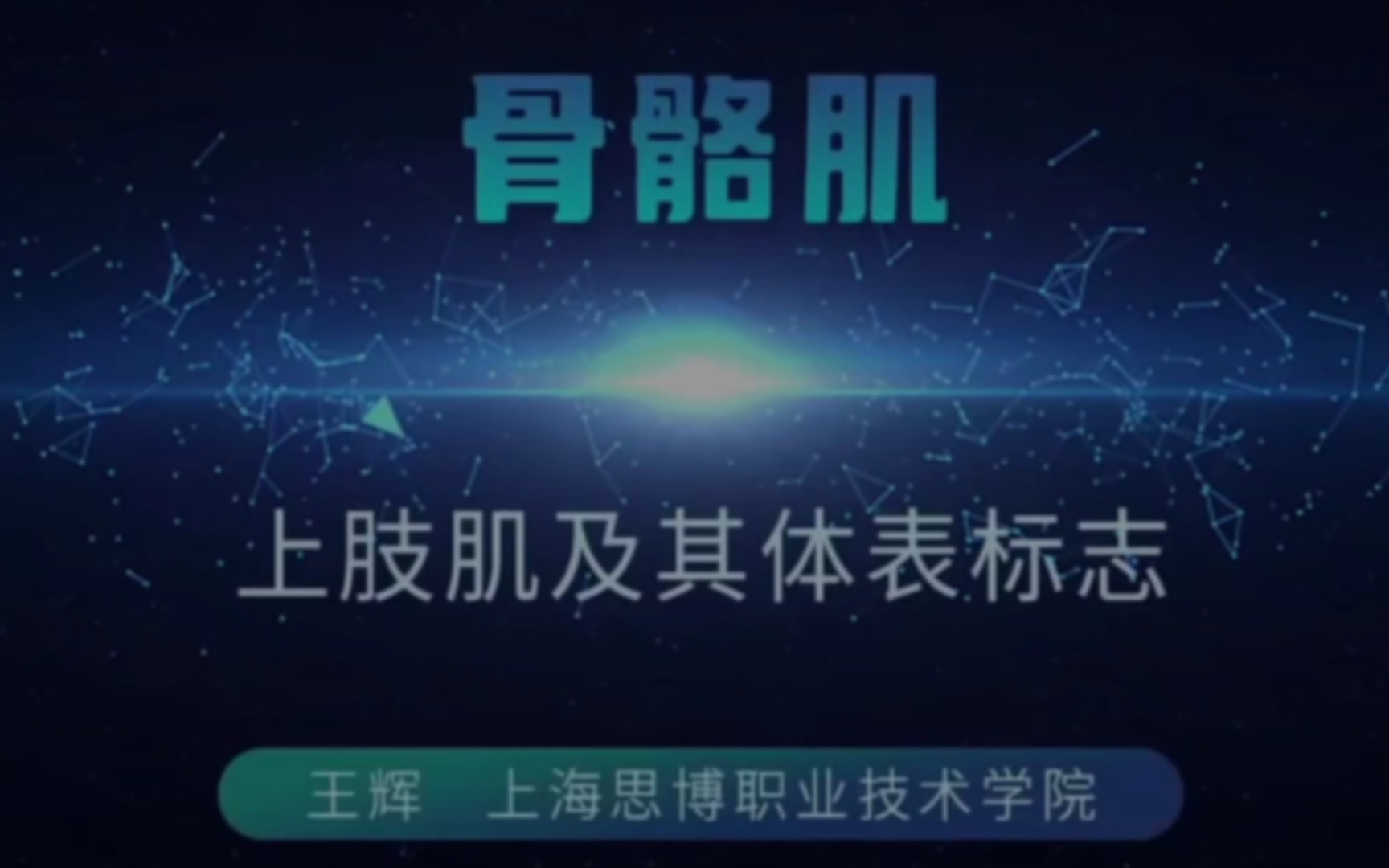 骨骼肌

上肢肌及其体表标志

王辉　上海思博职业技术学院